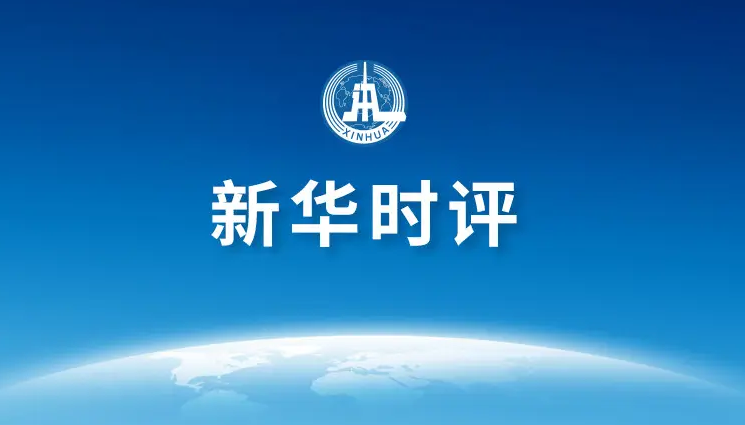 XINHUA

新华时评